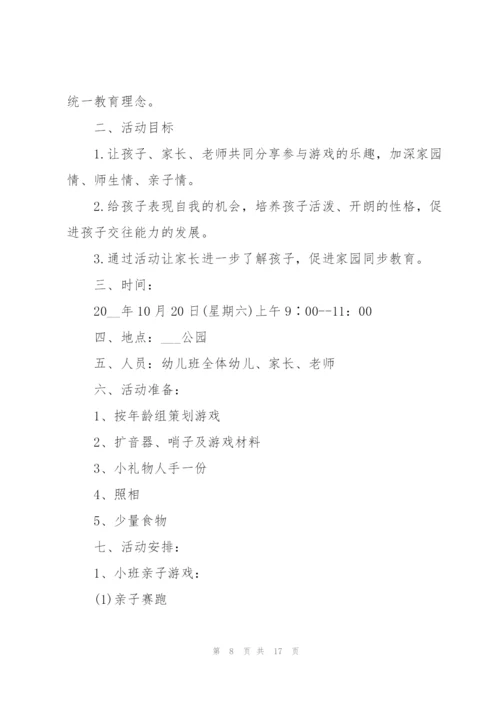 统一教育理念。

二、活动目标

1.让孩子、家长、老师共同分享参与游戏的乐趣，加深家园情、师生情、亲子情。

2.给孩子表现自我的机会，培养孩子活泼、开朗的性格，促进孩子交往能力的发展。

3.通过活动让家长进一步了解孩子，促进家园同步教育。

三、时间：

20__年10月20日(星期六)上午9：00--11：00

四、地点：___公园

五、人员：幼儿班全体幼儿、家长、老师

六、活动准备：

1、按年龄组策划游戏

2、扩音器、哨子及游戏材料

3、小礼物人手一份

4、照相

5、少量食物

七、活动安排：

1、小班亲子游戏：

(1)亲子赛跑

第 8 页 共 17 页